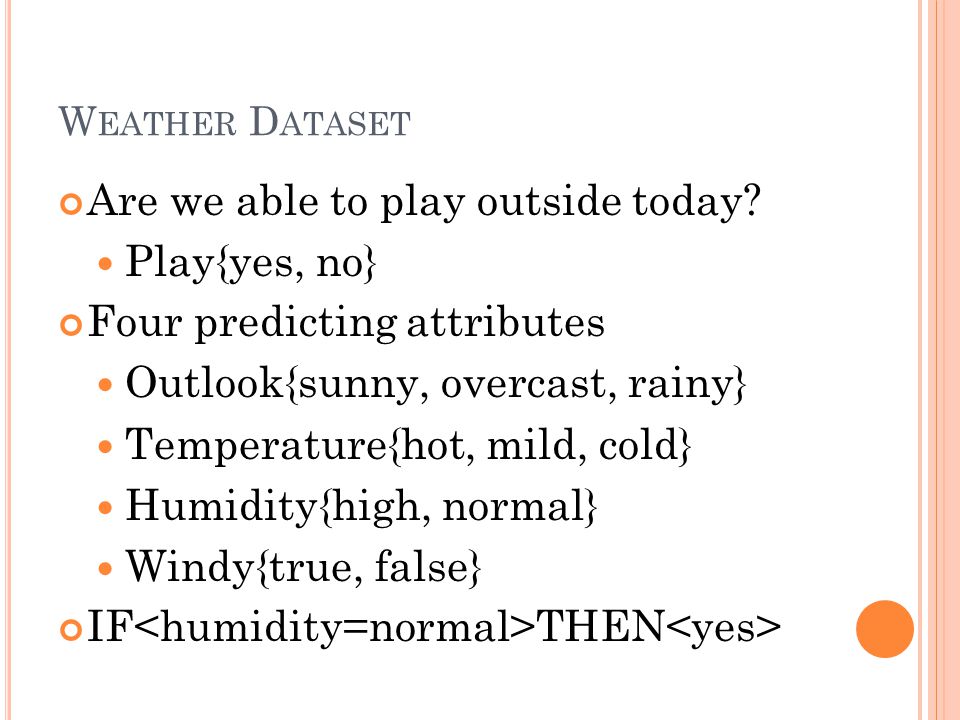 WEATHER DATASET

Are we able to play outside today?

Play{yes, no}

Four predicting attributes

Outlook{sunny, overcast, rainy}

Temperature{hot, mild, cold}

Humidity{high, normal}

Windy{true, false}

IF<humidity=normal>THEN<yes>